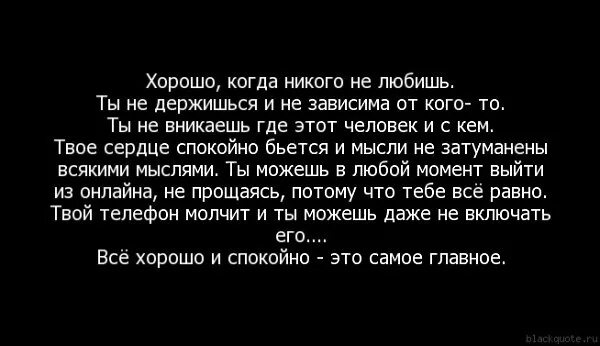 Хорошо, когда никого не любишь.
Ты не держишься и не зависима от кого- то.
Ты не вникаешь где этот человек и с кем.
Твое сердце спокойно бьется и мысли не затуманены всякими мыслями. Ты можешь в любой момент выйти из онлайна, не прощаясь, потому что тебе всё равно.
Твой телефон молчит и ты можешь даже не включать его....
Всё хорошо и спокойно - это самое главное.

blackquote.ru